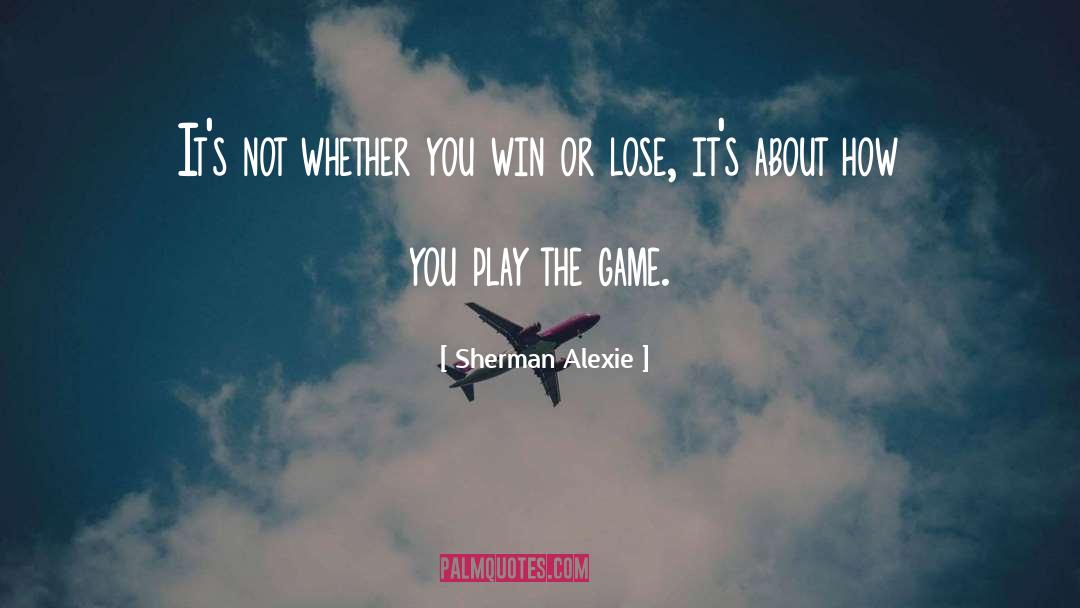 It's not whether you win or lose, it's about how you play the game.

[ Sherman Alexie ]

PALMQUOTES.COM